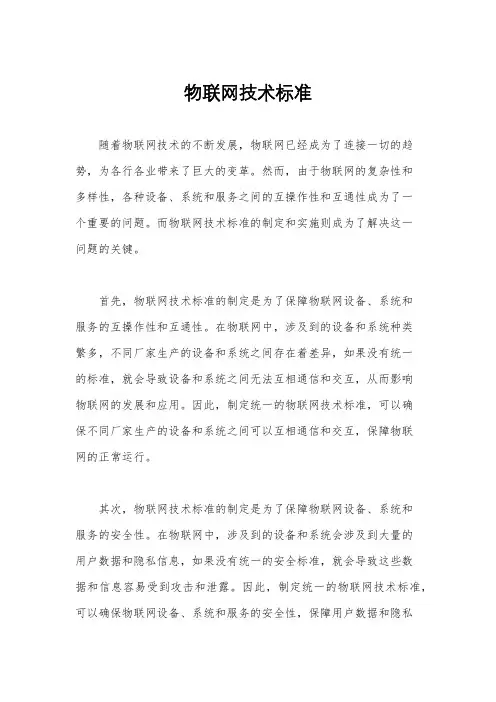 物联网技术标准

随着物联网技术的不断发展，物联网已经成为了连接一切的趋势，为各行各业带来了巨大的变革。然而，由于物联网的复杂性和多样性，各种设备、系统和服务之间的互操作性和互通性成为了一个重要的问题。而物联网技术标准的制定和实施则成为了解决这一问题的关键。

首先，物联网技术标准的制定是为了保障物联网设备、系统和服务的互操作性和互通性。在物联网中，涉及到的设备和系统种类繁多，不同厂家生产的设备和系统之间存在着差异，如果没有统一的标准，就会导致设备和系统之间无法互相通信和交互，从而影响物联网的发展和应用。因此，制定统一的物联网技术标准，可以确保不同厂家生产的设备和系统之间可以互相通信和交互，保障物联网的正常运行。

其次，物联网技术标准的制定是为了保障物联网设备、系统和服务的安全性。在物联网中，涉及到的设备和系统会涉及到大量的用户数据和隐私信息，如果没有统一的安全标准，就会导致这些数据和信息容易受到攻击和泄露。因此，制定统一的物联网技术标准，可以确保物联网设备、系统和服务的安全性，保障用户数据和隐私